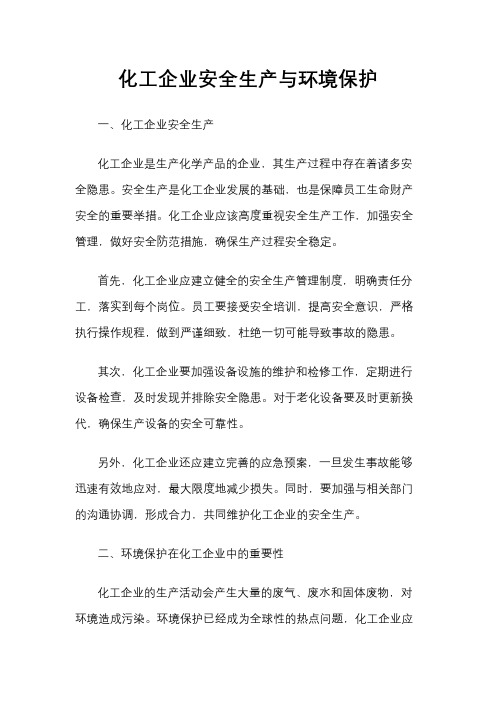 化工企业安全生产与环境保护

一、化工企业安全生产

化工企业是生产化学产品的企业，其生产过程中存在着诸多安全隐患。安全生产是化工企业发展的基础，也是保障员工生命财产安全的重要举措。化工企业应该高度重视安全生产工作，加强安全管理，做好安全防范措施，确保生产过程安全稳定。

首先，化工企业应建立健全的安全生产管理制度，明确责任分工，落实到每个岗位。员工要接受安全培训，提高安全意识，严格执行操作规程，做到严谨细致，杜绝一切可能导致事故的隐患。

其次，化工企业要加强设备设施的维护和检修工作，定期进行设备检查，及时发现并排除安全隐患。对于老化设备要及时更新换代，确保生产设备的安全可靠性。

另外，化工企业还应建立完善的应急预案，一旦发生事故能够迅速有效地应对，最大限度地减少损失。同时，要加强与相关部门的沟通协调，形成合力，共同维护化工企业的安全生产。

二、环境保护在化工企业中的重要性

化工企业的生产活动会产生大量的废气、废水和固体废物，对环境造成污染。环境保护已经成为全球性的热点问题，化工企业应